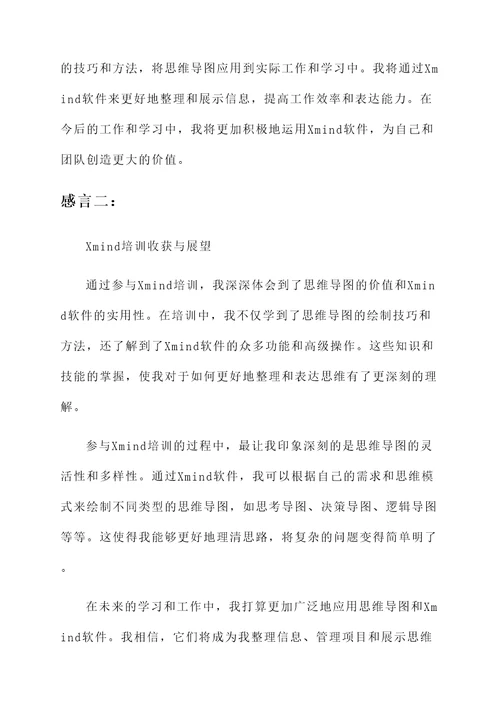 的技巧和方法，将思维导图应用到实际工作和学习中。我将通过Xmind软件来更好地整理和展示信息，提高工作效率和表达能力。在今后的工作和学习中，我将更加积极地运用Xmind软件，为自己和团队创造更大的价值。

感言二：

Xmind培训收获与展望

通过参与Xmind培训，我深深体会到了思维导图的价值和Xmind软件的实用性。在培训中，我不仅学到了思维导图的绘制技巧和方法，还了解到了Xmind软件的众多功能和高级操作。这些知识和技能的掌握，使我对于如何更好地整理和表达思维有了更深刻的理解。

参与Xmind培训的过程中，最让我印象深刻的是思维导图的灵活性和多样性。通过Xmind软件，我可以根据自己的需求和思维模式来绘制不同类型的思维导图，如思考导图、决策导图、逻辑导图等等。这使得我能够更好地理清思路，将复杂的问题变得简单明了。

在未来的学习和工作中，我打算更加广泛地应用思维导图和Xmind软件。我相信，它们将成为我整理信息、管理项目和展示思维